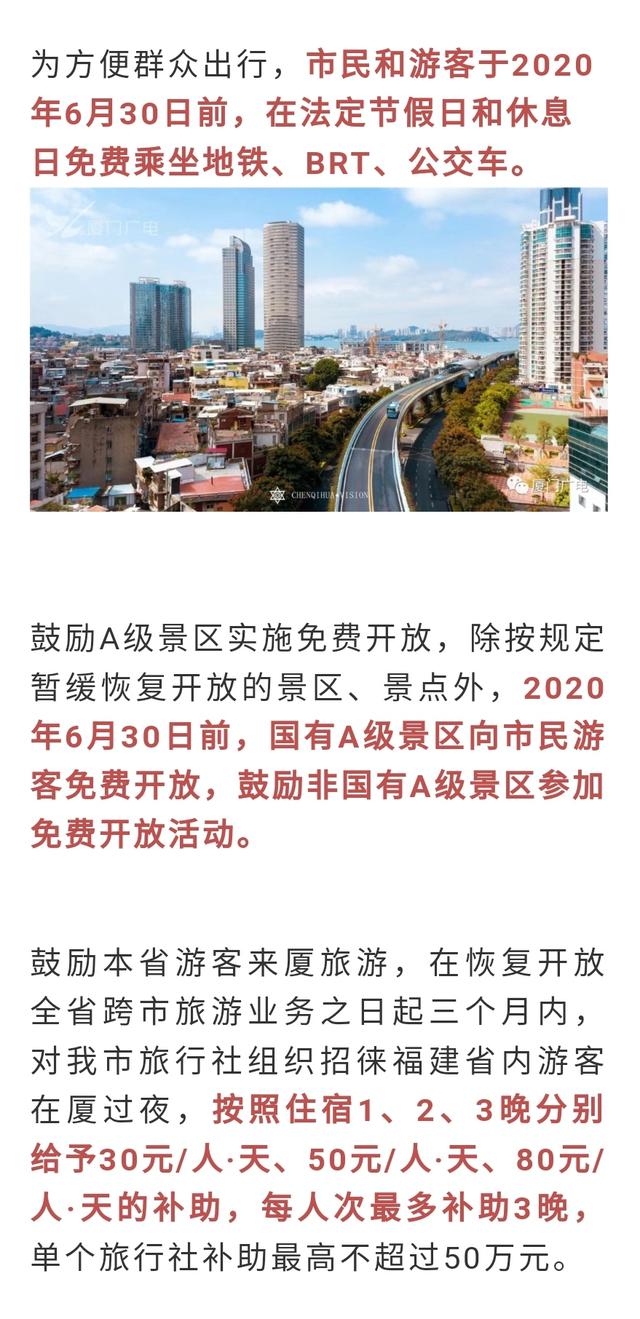 为方便群众出行，市民和游客于2020年6月30日前，在法定节假日和休息日免费乘坐地铁、BRT、公交车。

厦门广电

CHENQIHUA·VISION

厦门广电

鼓励A级景区实施免费开放，除按规定暂缓恢复开放的景区、景点外，2020年6月30日前，国有A级景区向市民游客免费开放，鼓励非国有A级景区参加免费开放活动。

鼓励本省游客来厦旅游，在恢复开放全省跨市旅游业务之日起三个月内，对我市旅行社组织招徕福建省内游客在厦过夜，按照住宿1、2、3晚分别给予30元/人·天、50元/人·天、80元/人·天的补助，每人次最多补助3晚，单个旅行社补助最高不超过50万元。